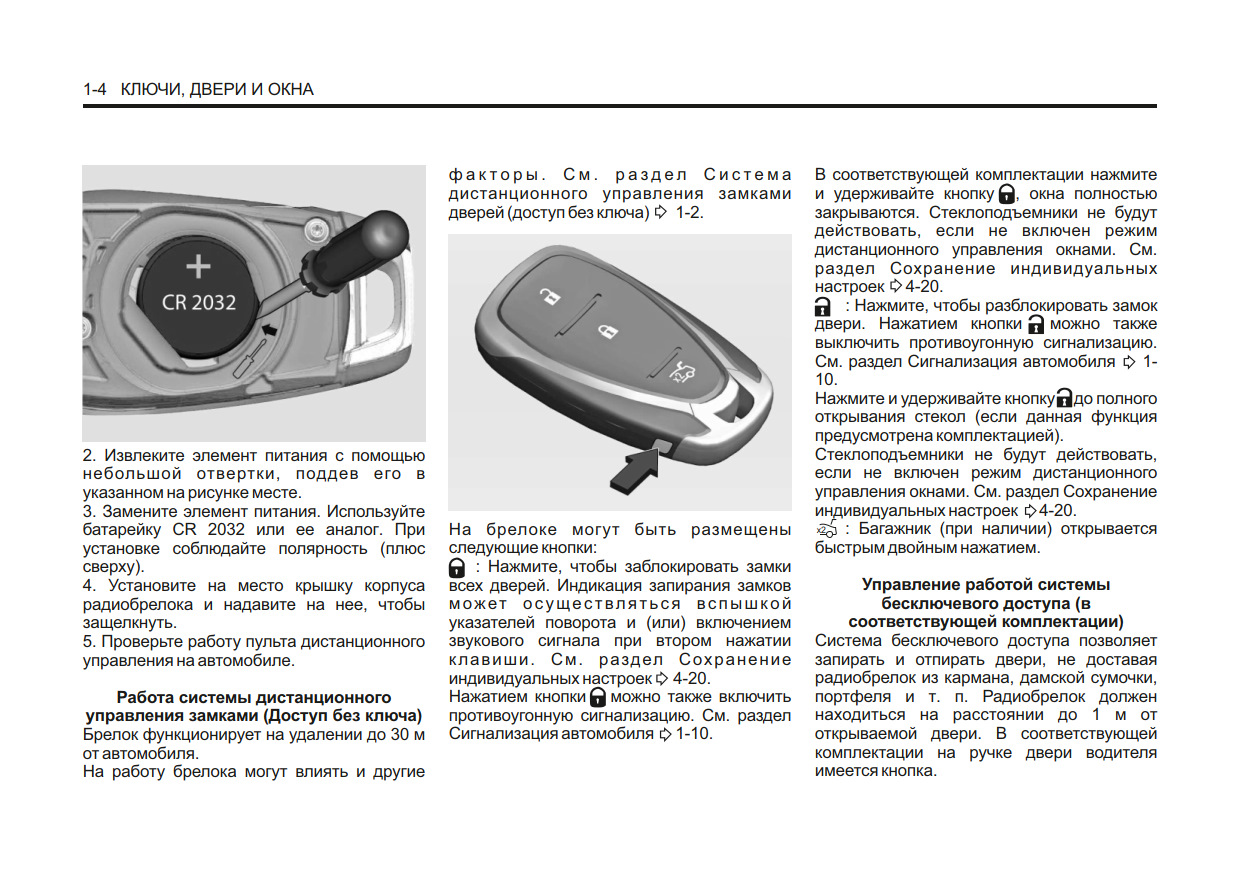 1-4 КЛЮЧИ, ДВЕРИ И ОКНА

+
CR 2032

2. Извлеките элемент питания с помощью небольшой отвертки, поддев его в указанном на рисунке месте.
3. Замените элемент питания. Используйте батарейку CR 2032 или ее аналог. При установке соблюдайте полярность (плюс сверху).
4. Установите на место крышку корпуса радиобрелока и надавите на нее, чтобы защелкнуть.
5. Проверьте работу пульта дистанционного управления на автомобиле.

Работа системы дистанционного управления замками (Доступ без ключа)
Брелок функционирует на удалении до 30 м от автомобиля.
На работу брелока могут влиять и другие факторы. См. раздел Система дистанционного управления замками дверей (доступ без ключа) ⇨ 1-2.

На брелоке могут быть размещены следующие кнопки:
: Нажмите, чтобы заблокировать замки всех дверей. Индикация запирания замков может осуществляться вспышкой указателей поворота и (или) включением звукового сигнала при втором нажатии клавиши. См. раздел Сохранение индивидуальных настроек ⇨ 4-20.
Нажатием кнопки можно также включить противоугонную сигнализацию. См. раздел Сигнализация автомобиля ⇨ 1-10.

В соответствующей комплектации нажмите и удерживайте кнопку , окна полностью закрываются. Стеклоподъемники не будут действовать, если не включен режим дистанционного управления окнами. См. раздел Сохранение индивидуальных настроек ⇨ 4-20.
: Нажмите, чтобы разблокировать замок двери. Нажатием кнопки можно также выключить противоугонную сигнализацию. См. раздел Сигнализация автомобиля ⇨ 1-10.
Нажмите и удерживайте кнопку до полного открывания стекол (если данная функция предусмотрена комплектацией).
Стеклоподъемники не будут действовать, если не включен режим дистанционного управления окнами. См. раздел Сохранение индивидуальных настроек ⇨ 4-20.
: Багажник (при наличии) открывается быстрым двойным нажатием.

Управление работой системы бесключевого доступа (в соответствующей комплектации)
Система бесключевого доступа позволяет запирать и отпирать двери, не доставая радиобрелок из кармана, дамской сумочки, портфеля и т. п. Радиобрелок должен находиться на расстоянии до 1 м от открываемой двери. В соответствующей комплектации на ручке двери водителя имеется кнопка.